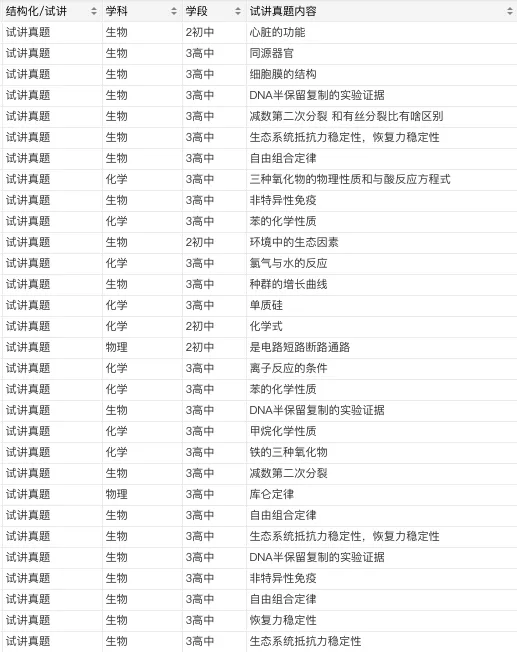 | 结构化/试讲 | 学科 | 学段 | 试讲真题内容 |
|---|---|---|---|
| 试讲真题 | 生物 | 2初中 | 心脏的功能 |
| 试讲真题 | 生物 | 3高中 | 同源器官 |
| 试讲真题 | 生物 | 3高中 | 细胞膜的结构 |
| 试讲真题 | 生物 | 3高中 | DNA半保留复制的实验证据 |
| 试讲真题 | 生物 | 3高中 | 减数第二次分裂 和有丝分裂比有啥区别 |
| 试讲真题 | 生物 | 3高中 | 生态系统抵抗力稳定性，恢复力稳定性 |
| 试讲真题 | 生物 | 3高中 | 自由组合定律 |
| 试讲真题 | 化学 | 3高中 | 三种氧化物的物理性质和与酸反应方程式 |
| 试讲真题 | 生物 | 3高中 | 非特异性免疫 |
| 试讲真题 | 化学 | 3高中 | 苯的化学性质 |
| 试讲真题 | 生物 | 2初中 | 环境中的生态因素 |
| 试讲真题 | 化学 | 3高中 | 氯气与水的反应 |
| 试讲真题 | 生物 | 3高中 | 种群的增长曲线 |
| 试讲真题 | 化学 | 3高中 | 单质硅 |
| 试讲真题 | 化学 | 2初中 | 化学式 |
| 试讲真题 | 物理 | 2初中 | 是电路短路断路通路 |
| 试讲真题 | 化学 | 3高中 | 离子反应的条件 |
| 试讲真题 | 化学 | 3高中 | 苯的化学性质 |
| 试讲真题 | 生物 | 3高中 | DNA半保留复制的实验证据 |
| 试讲真题 | 化学 | 3高中 | 甲烷化学性质 |
| 试讲真题 | 化学 | 3高中 | 铁的三种氧化物 |
| 试讲真题 | 生物 | 3高中 | 减数第二次分裂 |
| 试讲真题 | 物理 | 3高中 | 库仑定律 |
| 试讲真题 | 生物 | 3高中 | 自由组合定律 |
| 试讲真题 | 生物 | 3高中 | 生态系统抵抗力稳定性，恢复力稳定性 |
| 试讲真题 | 生物 | 3高中 | DNA半保留复制的实验证据 |
| 试讲真题 | 生物 | 3高中 | 非特异性免疫 |
| 试讲真题 | 生物 | 3高中 | 自由组合定律 |
| 试讲真题 | 生物 | 3高中 | 恢复力稳定性 |
| 试讲真题 | 生物 | 3高中 | 生态系统抵抗力稳定性 |